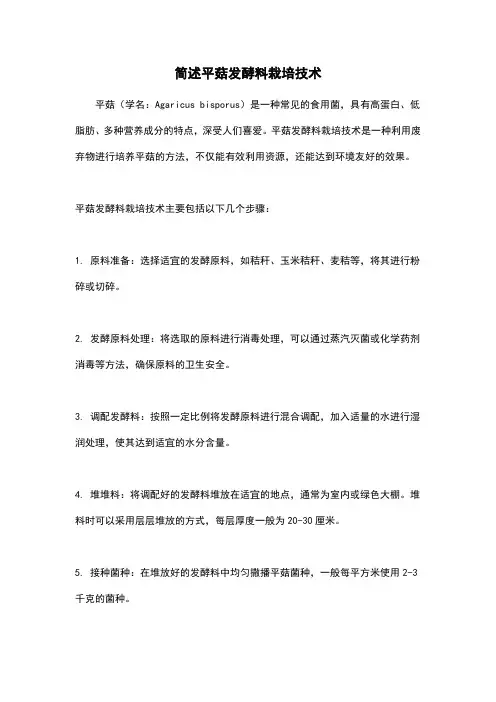 简述平菇发酵料栽培技术

平菇（学名：Agaricus bisporus）是一种常见的食用菌，具有高蛋白、低脂肪、多种营养成分的特点，深受人们喜爱。平菇发酵料栽培技术是一种利用废弃物进行培养平菇的方法，不仅能有效利用资源，还能达到环境友好的效果。

平菇发酵料栽培技术主要包括以下几个步骤：

1. 原料准备：选择适宜的发酵原料，如秸秆、玉米秸秆、麦秸等，将其进行粉碎或切碎。

2. 发酵原料处理：将选取的原料进行消毒处理，可以通过蒸汽灭菌或化学药剂消毒等方法，确保原料的卫生安全。

3. 调配发酵料：按照一定比例将发酵原料进行混合调配，加入适量的水进行湿润处理，使其达到适宜的水分含量。

4. 堆堆料：将调配好的发酵料堆放在适宜的地点，通常为室内或绿色大棚。堆料时可以采用层层堆放的方式，每层厚度一般为 20-30 厘米。

5. 接种菌种：在堆放好的发酵料中均匀撒播平菇菌种，一般每平方米使用 2-3 千克的菌种。